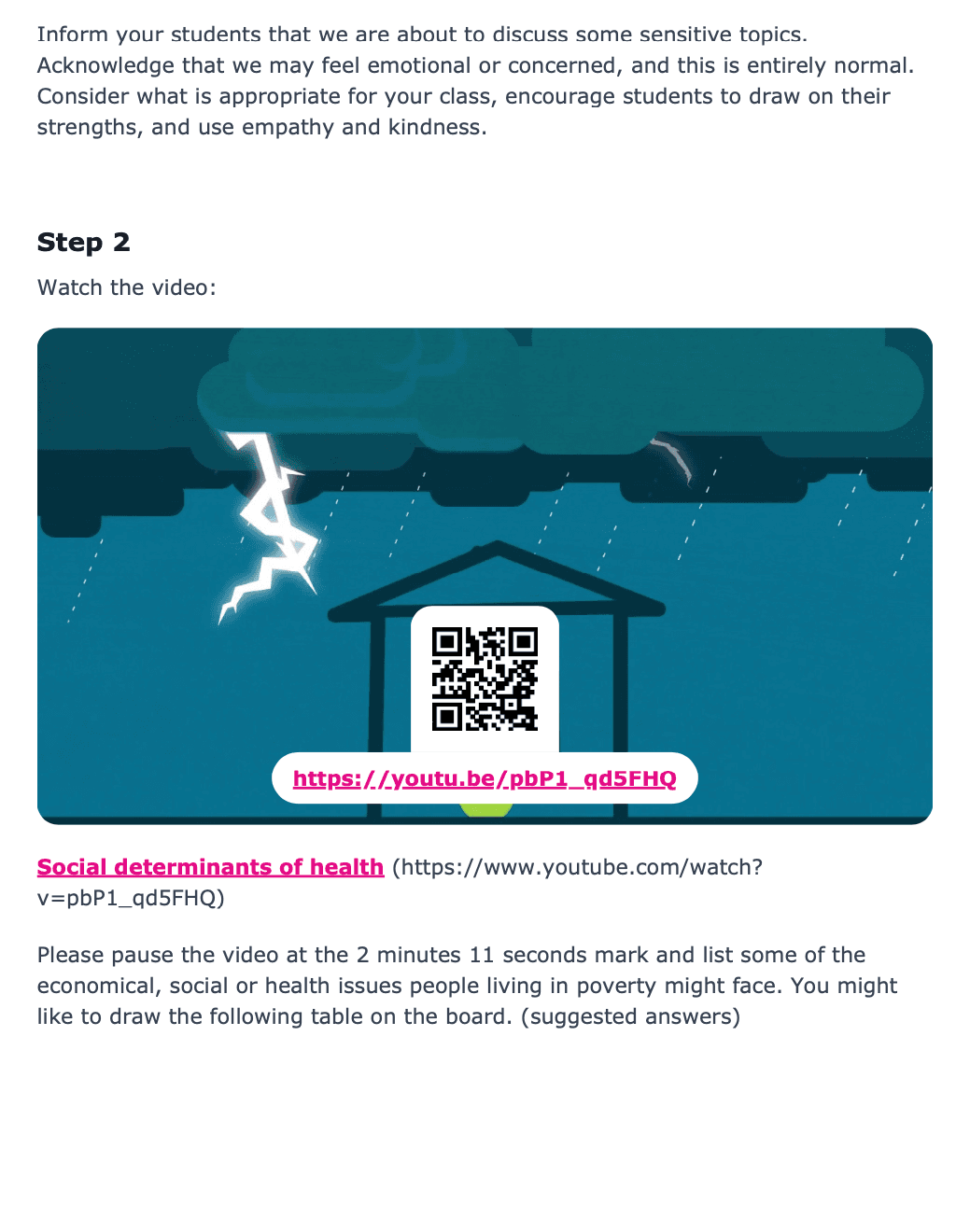 Inform your students that we are about to discuss some sensitive topics. Acknowledge that we may feel emotional or concerned, and this is entirely normal. Consider what is appropriate for your class, encourage students to draw on their strengths, and use empathy and kindness.

Step 2

Watch the video:

https://youtu.be/pbP1_qd5FHQ

Social determinants of health (https://www.youtube.com/watch?v=pbP1_qd5FHQ)

Please pause the video at the 2 minutes 11 seconds mark and list some of the economical, social or health issues people living in poverty might face. You might like to draw the following table on the board. (suggested answers)